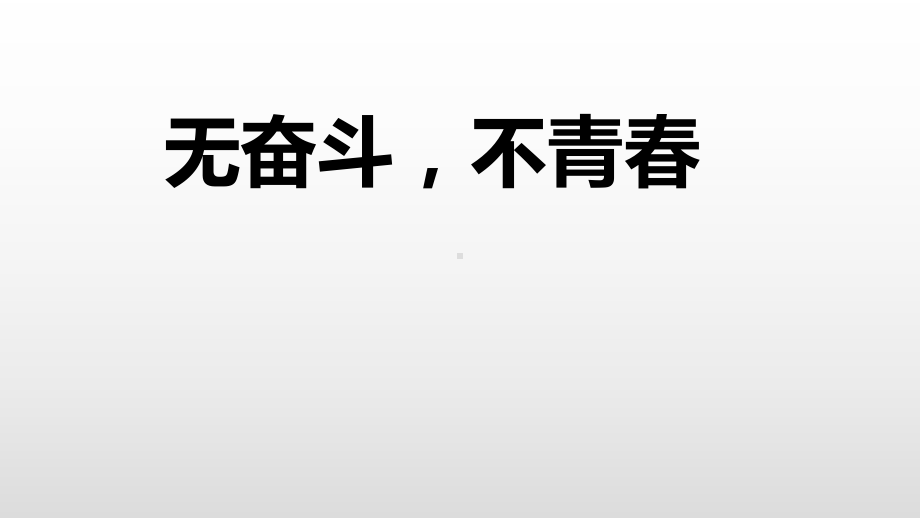 无奋斗，不青春